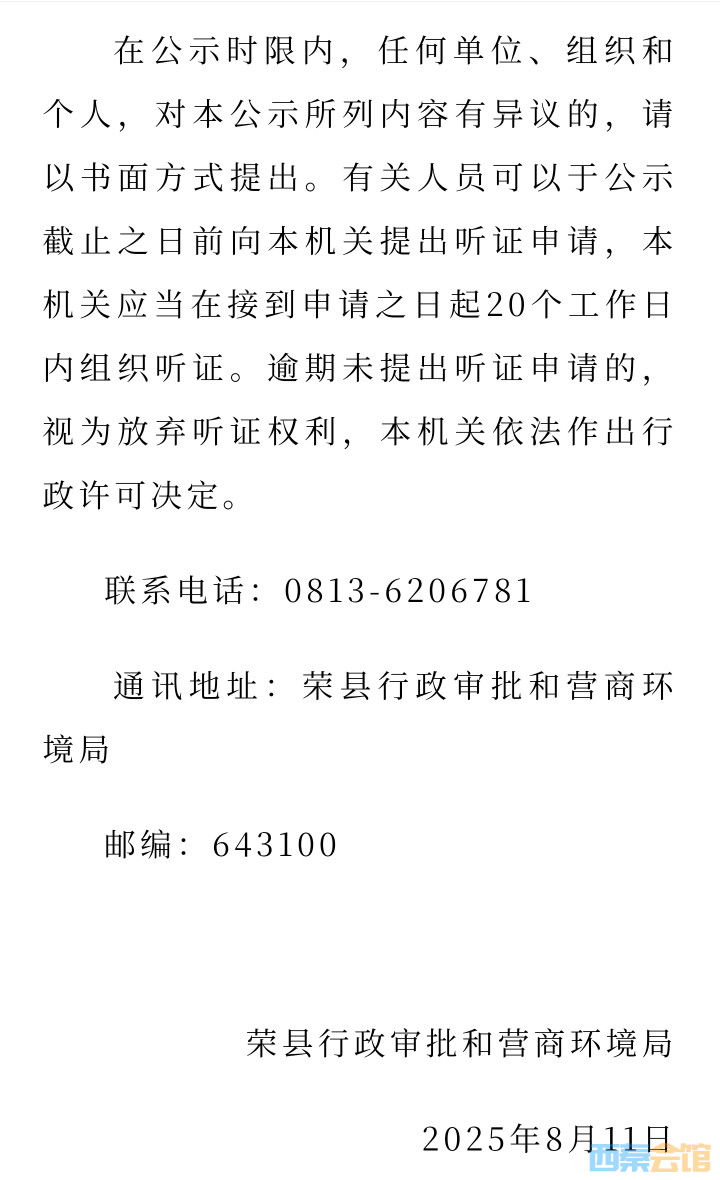 在公示时限内，任何单位、组织和个人，对本公示所列内容有异议的，请以书面方式提出。有关人员可以于公示截止之日前向本机关提出听证申请，本机关应当在接到申请之日起20个工作日内组织听证。逾期未提出听证申请的，视为放弃听证权利，本机关依法作出行政许可决定。

联系电话：0813-6206781

通讯地址：荣县行政审批和营商环境局

邮编：643100

荣县行政审批和营商环境局

2025年8月11日

西荣云馆